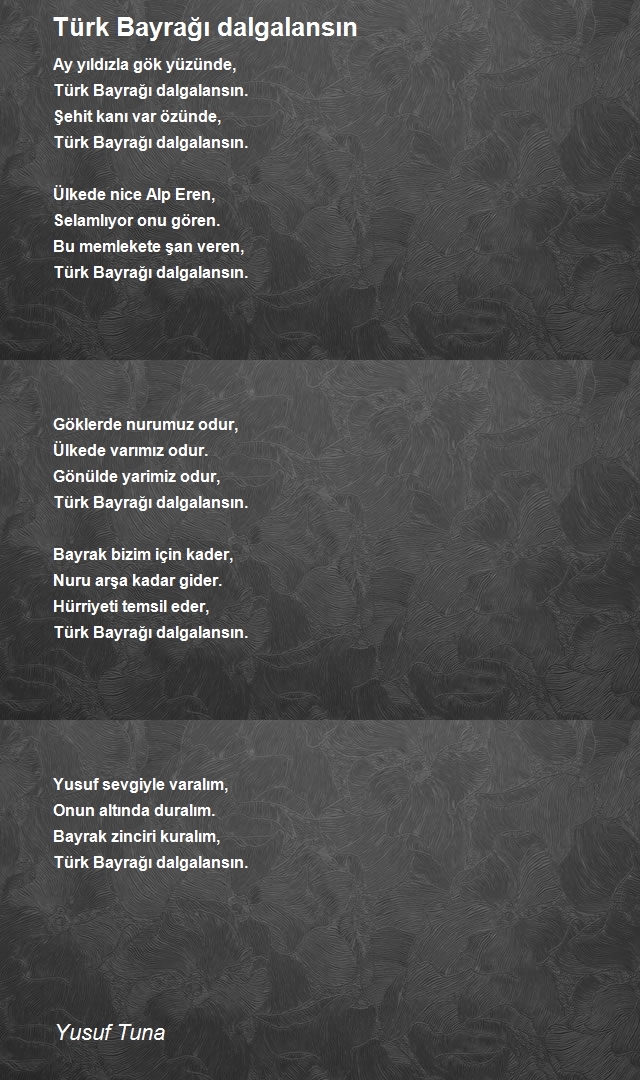 Türk Bayrağı dalgalansın

Ay yıldızla gök yüzünde,
Türk Bayrağı dalgalansın.
Şehit kanı var özünde,
Türk Bayrağı dalgalansın.

Ülkede nice Alp Eren,
Selamlıyor onu gören.
Bu memlekete şan veren,
Türk Bayrağı dalgalansın.

Göklerde nurumuz odur,
Ülkede varımız odur.
Gönülde yarimiz odur,
Türk Bayrağı dalgalansın.

Bayrak bizim için kader,
Nuru arşa kadar gider.
Hürriyeti temsil eder,
Türk Bayrağı dalgalansın.

Yusuf sevgiyle varalım,
Onun altında duralım.
Bayrak zinciri kuralım,
Türk Bayrağı dalgalansın.

Yusuf Tuna